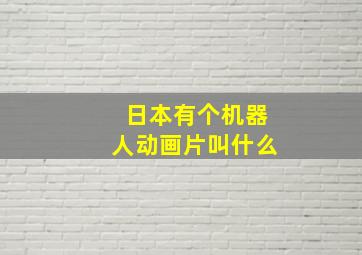 日本有个机器人动画片叫什么